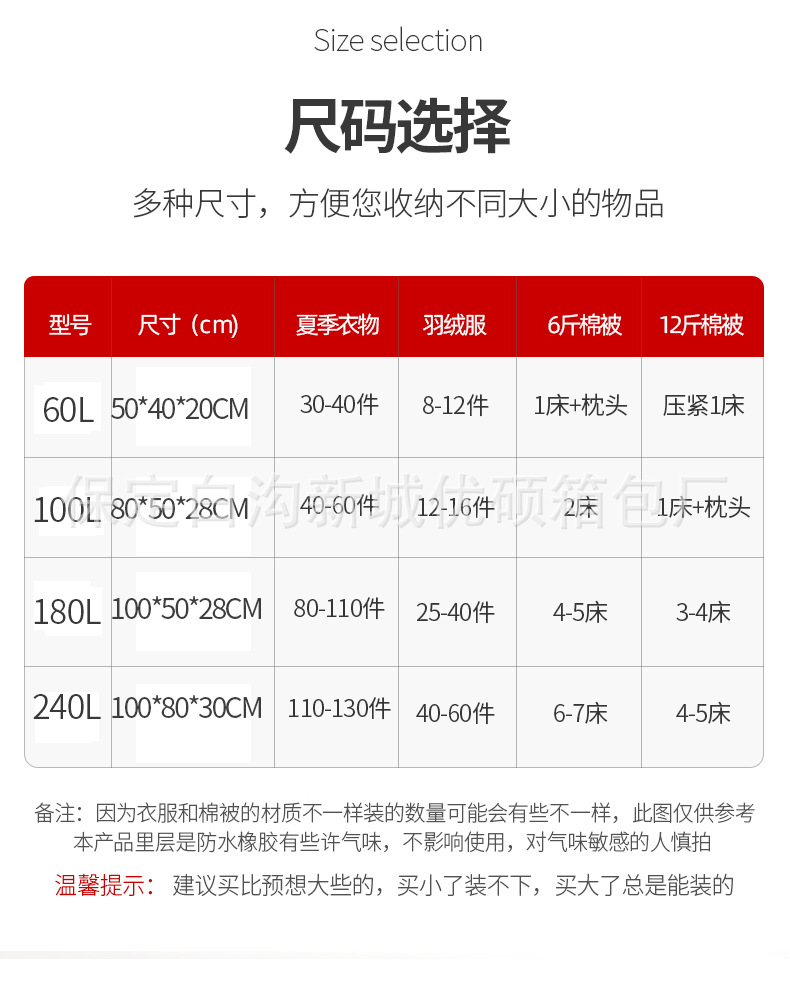 Size selection

尺码选择

多种尺寸，方便您收纳不同大小的物品

| 型号 | 尺寸（cm） | 夏季衣物 | 羽绒服 | 6斤棉被 | 12斤棉被 |
|---|---|---|---|---|---|
| 60L | 50*40*20CM | 30-40件 | 8-12件 | 1床+枕头 | 压紧1床 |
| 100L | 80*50*28CM | 40-60件 | 12-16件 | 2床 | 1床+枕头 |
| 180L | 100*50*28CM | 80-110件 | 25-40件 | 4-5床 | 3-4床 |
| 240L | 100*80*30CM | 110-130件 | 40-60件 | 6-7床 | 4-5床 |

备注：因为衣服和棉被的材质不一样装的数量可能会有些不一样，此图仅供参考
本产品里层是防水橡胶有些许气味，不影响使用，对气味敏感的人慎拍

温馨提示：建议买比预想大些的，买小了装不下，买大了总是能装的

保定白沟新城优硕箱包厂